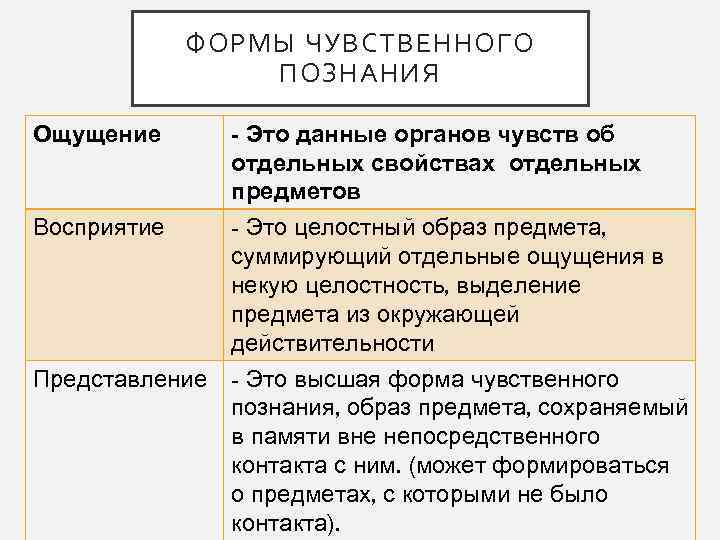 ФОРМЫ ЧУВСТВЕННОГО ПОЗНАНИЯ

| Ощущение | - Это данные органов чувств об отдельных свойствах  отдельных предметов |
|---|---|
| Восприятие | - Это целостный образ предмета, суммирующий отдельные ощущения в некую целостность, выделение предмета из окружающей действительности |
| Представление | - Это высшая форма чувственного познания, образ предмета, сохраняемый в памяти вне непосредственного контакта с ним. (может формироваться о предметах, с которыми не было контакта). |